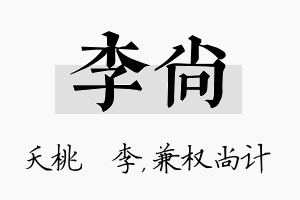 李尚

夭桃　李,兼权尚计